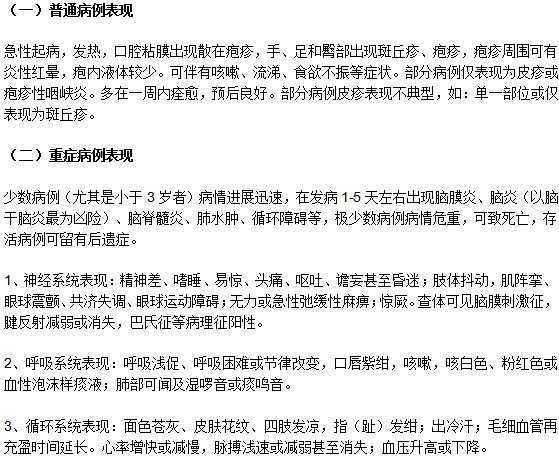 （一）普通病例表现

急性起病，发热，口腔粘膜出现散在疱疹，手、足和臀部出现斑丘疹、疱疹，疱疹周围可有炎性红晕，疱内液体较少。可伴有咳嗽、流涕、食欲不振等症状。部分病例仅表现为皮疹或疱疹性咽峡炎。多在一周内痊愈，预后良好。部分病例皮疹表现不典型，如：单一部位或仅表现为斑丘疹。

（二）重症病例表现

少数病例（尤其是小于 3 岁者）病情进展迅速，在发病 1-5 天左右出现脑膜炎、脑炎（以脑干脑炎最为凶险）、脑脊髓炎、肺水肿、循环障碍等，极少数病例病情危重，可致死亡，存活病例可留有后遗症。

1、神经系统表现：精神差、嗜睡、易惊、头痛、呕吐、谵妄甚至昏迷；肢体抖动，肌阵挛、眼球震颤、共济失调、眼球运动障碍；无力或急性弛缓性麻痹；惊厥。查体可见脑膜刺激征，腱反射减弱或消失，巴氏征等病理征阳性。

2、呼吸系统表现：呼吸浅促、呼吸困难或节律改变，口唇紫绀，咳嗽，咳白色、粉红色或血性泡沫样痰液；肺部可闻及湿啰音或痰鸣音。

3、循环系统表现：面色苍灰、皮肤花纹、四肢发凉，指（趾）发绀；出冷汗；毛细血管再充盈时间延长。心率增快或减慢，脉搏浅速或减弱甚至消失；血压升高或下降。